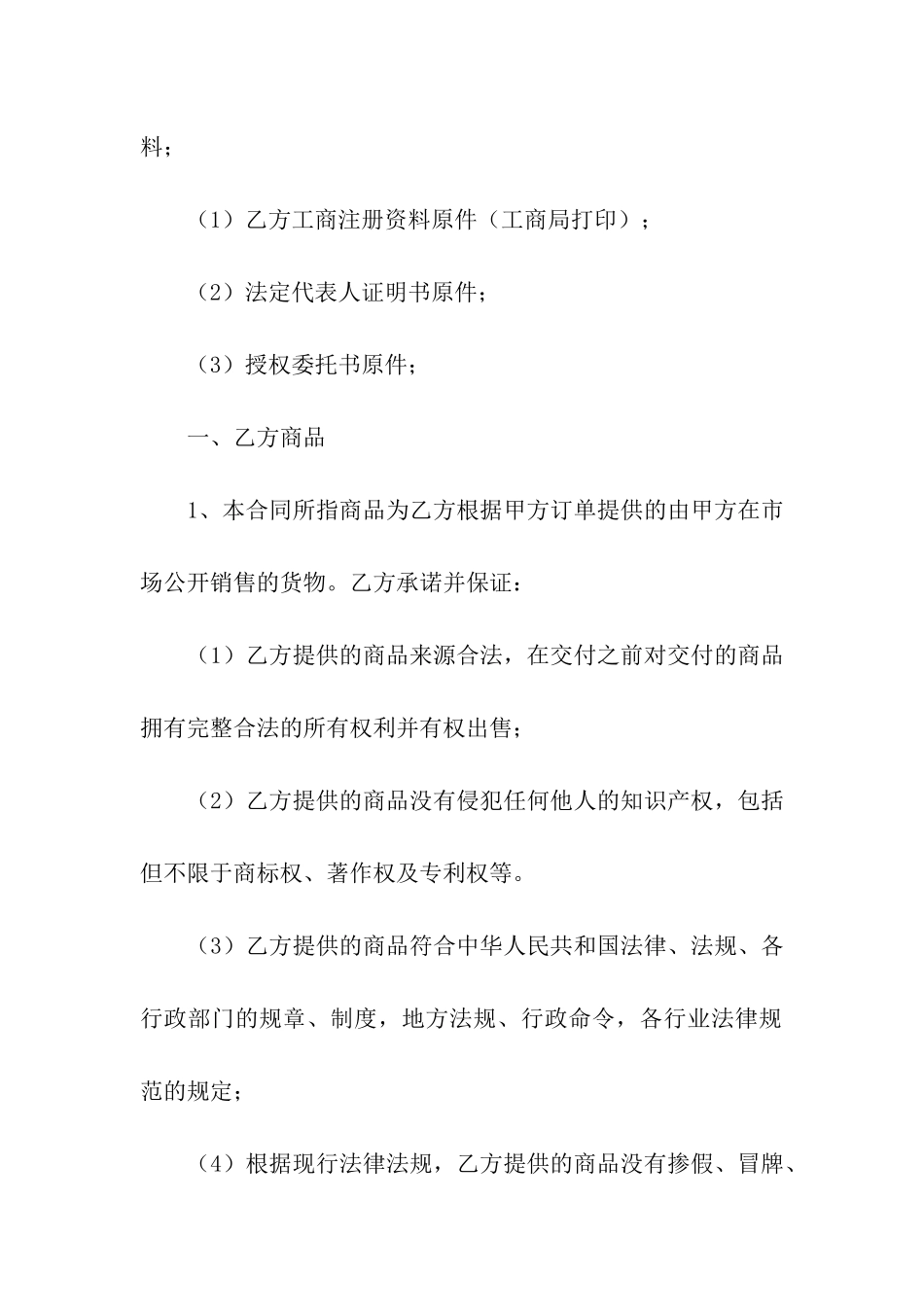 料；

（1）乙方工商注册资料原件（工商局打印）；

（2）法定代表人证明书原件；

（3）授权委托书原件；

一、乙方商品

1、本合同所指商品为乙方根据甲方订单提供的由甲方在市场公开销售的货物。乙方承诺并保证：

（1）乙方提供的商品来源合法，在交付之前对交付的商品拥有完整合法的所有权利并有权出售；

（2）乙方提供的商品没有侵犯任何他人的知识产权，包括但不限于商标权、著作权及专利权等。

（3）乙方提供的商品符合中华人民共和国法律、法规、各行政部门的规章、制度，地方法规、行政命令，各行业法律规范的规定；

（4）根据现行法律法规，乙方提供的商品没有掺假、冒牌、